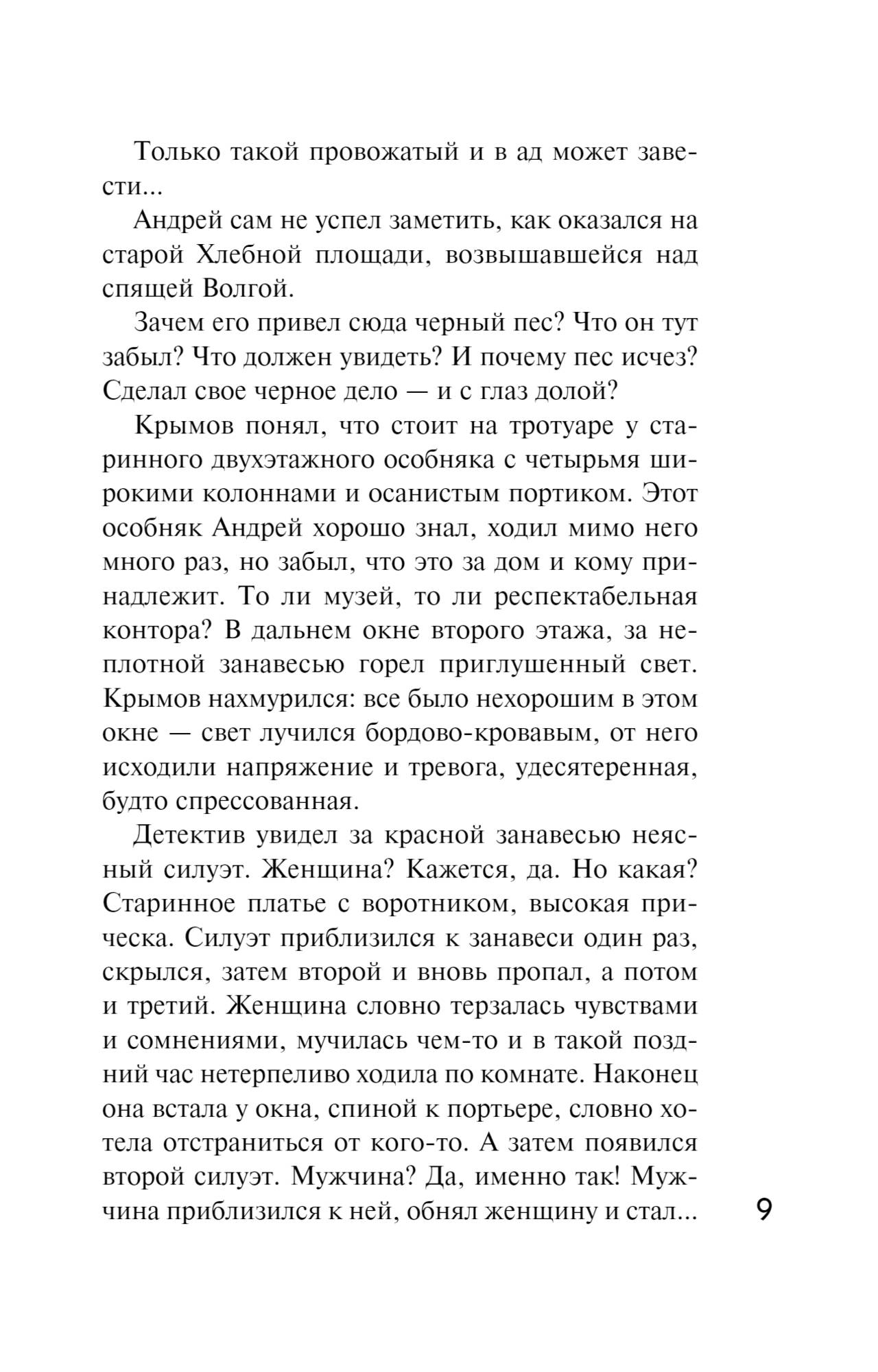 Только такой провожатый и в ад может завести...

Андрей сам не успел заметить, как оказался на старой Хлебной площади, возвышавшейся над спящей Волгой.

Зачем его привел сюда черный пес? Что он тут забыл? Что должен увидеть? И почему пес исчез? Сделал свое черное дело — и с глаз долой?

Крымов понял, что стоит на тротуаре у старинного двухэтажного особняка с четырьмя широкими колоннами и осанистым портиком. Этот особняк Андрей хорошо знал, ходил мимо него много раз, но забыл, что это за дом и кому принадлежит. То ли музей, то ли респектабельная контора? В дальнем окне второго этажа, за неплотной занавесью горел приглушенный свет. Крымов нахмурился: все было нехорошим в этом окне — свет лучился бордово-кровавым, от него исходили напряжение и тревога, удесятеренная, будто спрессованная.

Детектив увидел за красной занавесью неясный силуэт. Женщина? Кажется, да. Но какая? Старинное платье с воротником, высокая прическа. Силуэт приблизился к занавеси один раз, скрылся, затем второй и вновь пропал, а потом и третий. Женщина словно терзалась чувствами и сомнениями, мучилась чем-то и в такой поздний час нетерпеливо ходила по комнате. Наконец она встала у окна, спиной к портьере, словно хотела отстраниться от кого-то. А затем появился второй силуэт. Мужчина? Да, именно так! Мужчина приблизился к ней, обнял женщину и стал...

9